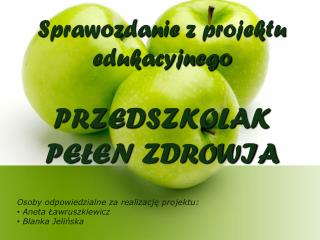 Sprawozdanie z projektu edukacyjnego

PRZEDSZKOLAK PEŁEN ZDROWIA

Osoby odpowiedzialne za realizację projektu:
• Aneta Ławruszkiewicz
• Blanka Jelińska